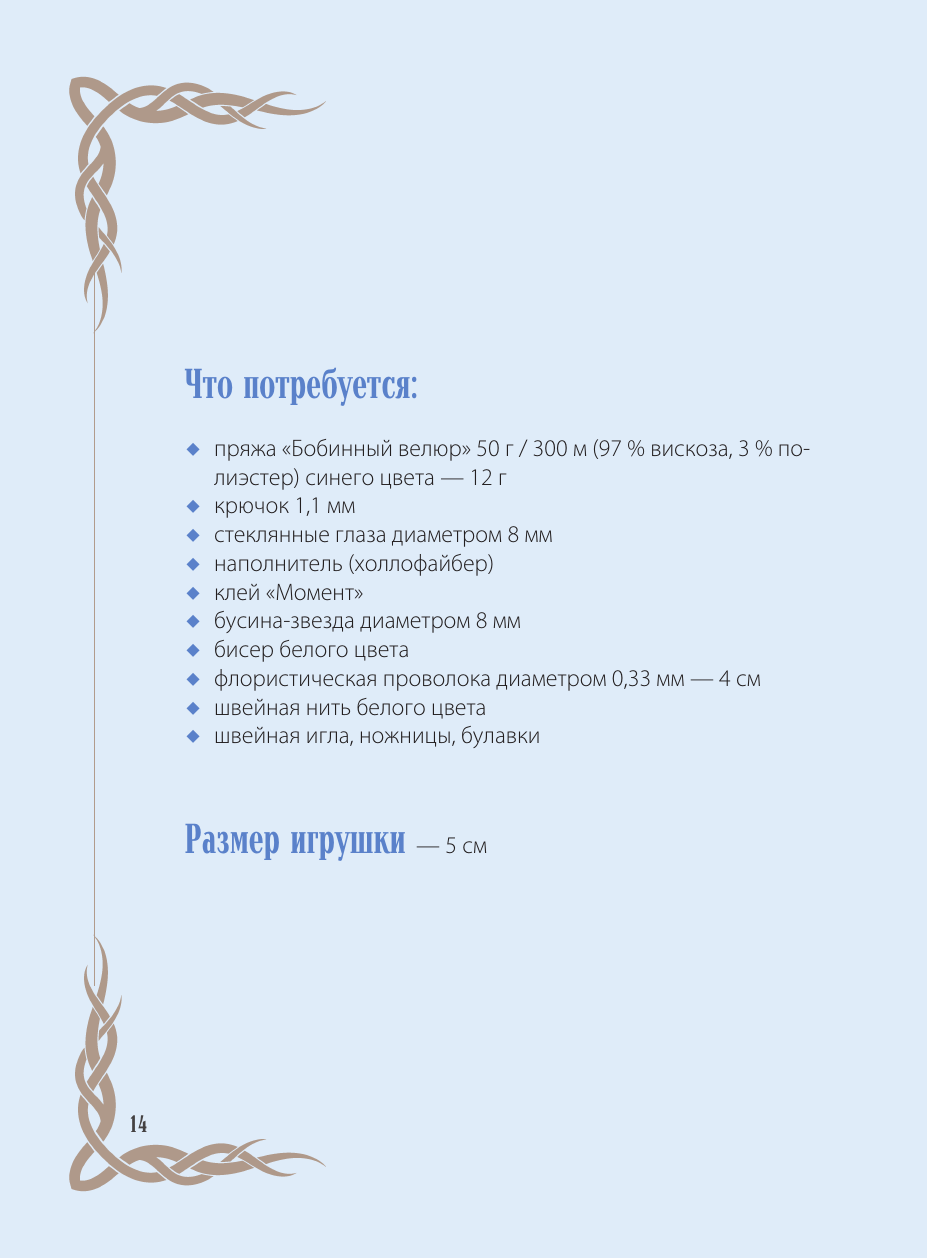 Что потребуется:

◆ пряжа «Бобинный велюр» 50 г / 300 м (97 % вискоза, 3 % полиэстер) синего цвета — 12 г
◆ крючок 1,1 мм
◆ стеклянные глаза диаметром 8 мм
◆ наполнитель (холлофайбер)
◆ клей «Момент»
◆ бусина-звезда диаметром 8 мм
◆ бисер белого цвета
◆ флористическая проволока диаметром 0,33 мм — 4 см
◆ швейная нить белого цвета
◆ швейная игла, ножницы, булавки

Размер игрушки — 5 см

14